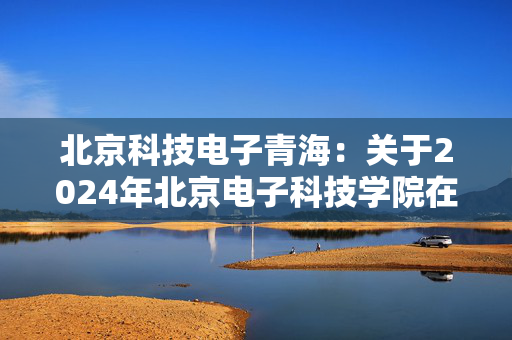 北京科技电子青海：关于2024年北京电子科技学院在